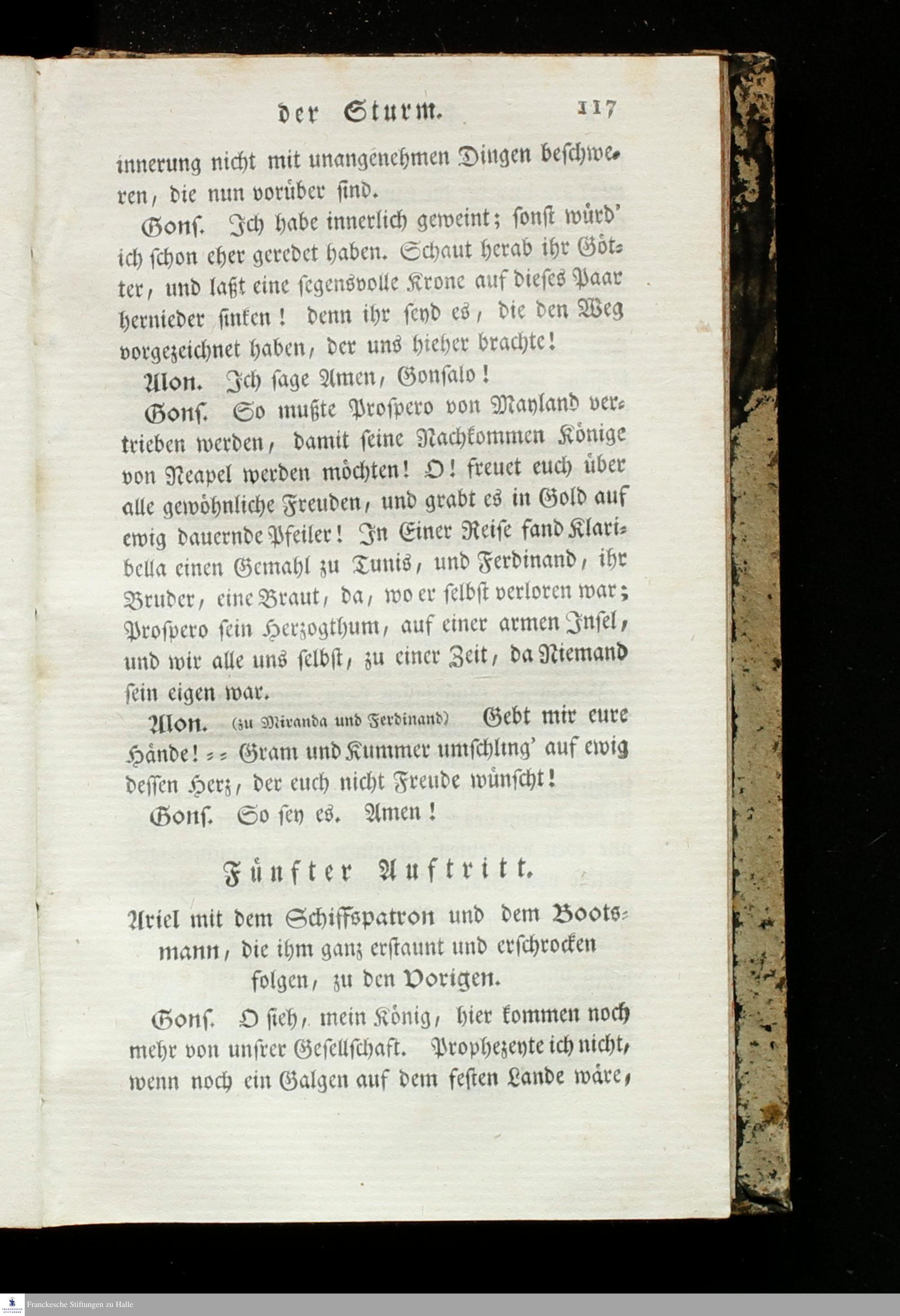 der Sturm. 117

innerung nicht mit unangenehmen Dingen beschweren, die nun vorüber sind.

Gons. Ich habe innerlich geweint; sonst würd' ich schon eher geredet haben. Schaut herab ihr Götter, und laßt eine segensvolle Krone auf dieses Paar hernieder sinken! denn ihr seyd es, die den Weg vorgezeichnet haben, der uns hieher brachte!

Alon. Ich sage Amen, Gonsalo!

Gons. So mußte Prospero von Mayland vertrieben werden, damit seine Nachkommen Könige von Neapel werden möchten! O! freuet euch über alle gewöhnliche Freuden, und grabt es in Gold auf ewig dauernde Pfeiler! In Einer Reise fand Klaribella einen Gemahl zu Tunis, und Ferdinand, ihr Bruder, eine Braut, da, wo er selbst verloren war; Prospero sein Herzogthum, auf einer armen Insel, und wir alle uns selbst, zu einer Zeit, da Niemand sein eigen war.

Alon. (zu Miranda und Ferdinand) Gebt mir eure Hände! = = Gram und Kummer umschling' auf ewig dessen Herz, der euch nicht Freude wünscht!

Gons. So sey es. Amen!

Fünfter Auftritt.

Ariel mit dem Schiffspatron und dem Bootsmann, die ihm ganz erstaunt und erschrocken folgen, zu den Vorigen.

Gons. O sieh, mein König, hier kommen noch mehr von unsrer Gesellschaft. Prophezeyte ich nicht, wenn noch ein Galgen auf dem festen Lande wäre,

Franckesche Stiftungen zu Halle